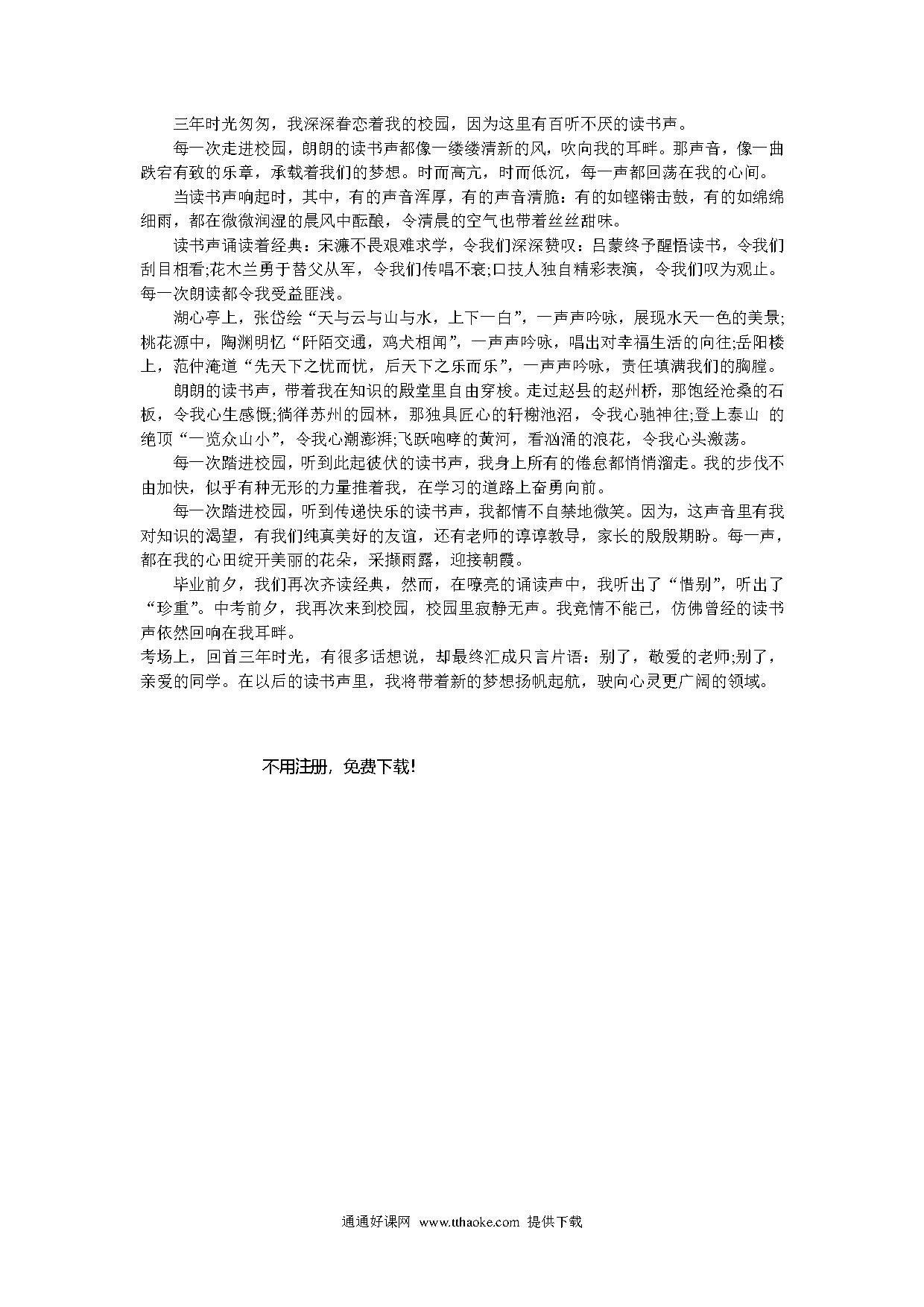 三年时光匆匆，我深深眷恋着我的校园，因为这里有百听不厌的读书声。

每一次走进校园，朗朗的读书声都像一缕缕清新的风，吹向我的耳畔。那声音，像一曲跌宕有致的乐章，承载着我们的梦想。时而高亢，时而低沉，每一声都回荡在我的心间。

当读书声响起时，其中，有的声音浑厚，有的声音清脆：有的如铿锵击鼓，有的如绵绵细雨，都在微微润湿的晨风中酝酿，令清晨的空气也带着丝丝甜味。

读书声诵读着经典：宋濂不畏艰难求学，令我们深深赞叹：吕蒙终予醒悟读书，令我们刮目相看;花木兰勇于替父从军，令我们传唱不衰;口技人独自精彩表演，令我们叹为观止。每一次朗读都令我受益匪浅。

湖心亭上，张岱绘“天与云与山与水，上下一白”，一声声吟咏，展现水天一色的美景;桃花源中，陶渊明忆“阡陌交通，鸡犬相闻”，一声声吟咏，唱出对幸福生活的向往;岳阳楼上，范仲淹道“先天下之忧而忧，后天下之乐而乐”，一声声吟咏，责任填满我们的胸膛。

朗朗的读书声，带着我在知识的殿堂里自由穿梭。走过赵县的赵州桥，那饱经沧桑的石板，令我心生感慨;徜徉苏州的园林，那独具匠心的轩榭池沼，令我心驰神往;登上泰山 的绝顶“一览众山小”，令我心潮澎湃;飞跃咆哮的黄河，看汹涌的浪花，令我心头激荡。

每一次踏进校园，听到此起彼伏的读书声，我身上所有的倦怠都悄悄溜走。我的步伐不由加快，似乎有种无形的力量推着我，在学习的道路上奋勇向前。

每一次踏进校园，听到传递快乐的读书声，我都情不自禁地微笑。因为，这声音里有我对知识的渴望，有我们纯真美好的友谊，还有老师的谆谆教导，家长的殷殷期盼。每一声，都在我的心田绽开美丽的花朵，采撷雨露，迎接朝霞。

毕业前夕，我们再次齐读经典，然而，在嘹亮的诵读声中，我听出了“惜别”，听出了“珍重”。中考前夕，我再次来到校园，校园里寂静无声。我竟情不能已，仿佛曾经的读书声依然回响在我耳畔。

考场上，回首三年时光，有很多话想说，却最终汇成只言片语：别了，敬爱的老师;别了，亲爱的同学。在以后的读书声里，我将带着新的梦想扬帆起航，驶向心灵更广阔的领域。

不用注册，免费下载！

通通好课网 www.tthaoke.com 提供下载